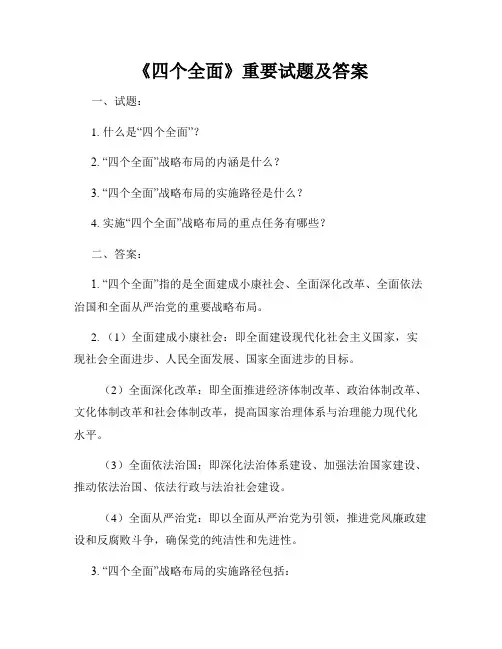 《四个全面》重要试题及答案

一、试题：

1. 什么是“四个全面”？

2. “四个全面”战略布局的内涵是什么？

3. “四个全面”战略布局的实施路径是什么？

4. 实施“四个全面”战略布局的重点任务有哪些？

二、答案：

1. “四个全面”指的是全面建成小康社会、全面深化改革、全面依法治国和全面从严治党的重要战略布局。

2. （1）全面建成小康社会：即全面建设现代化社会主义国家，实现社会全面进步、人民全面发展、国家全面进步的目标。

（2）全面深化改革：即全面推进经济体制改革、政治体制改革、文化体制改革和社会体制改革，提高国家治理体系与治理能力现代化水平。

（3）全面依法治国：即深化法治体系建设、加强法治国家建设、推动依法治国、依法行政与法治社会建设。

（4）全面从严治党：即以全面从严治党为引领，推进党风廉政建设和反腐败斗争，确保党的纯洁性和先进性。

3. “四个全面”战略布局的实施路径包括：